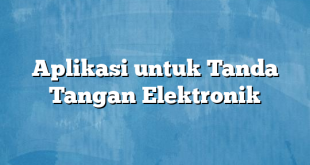 Aplikasi untuk Tanda Tangan Elektronik